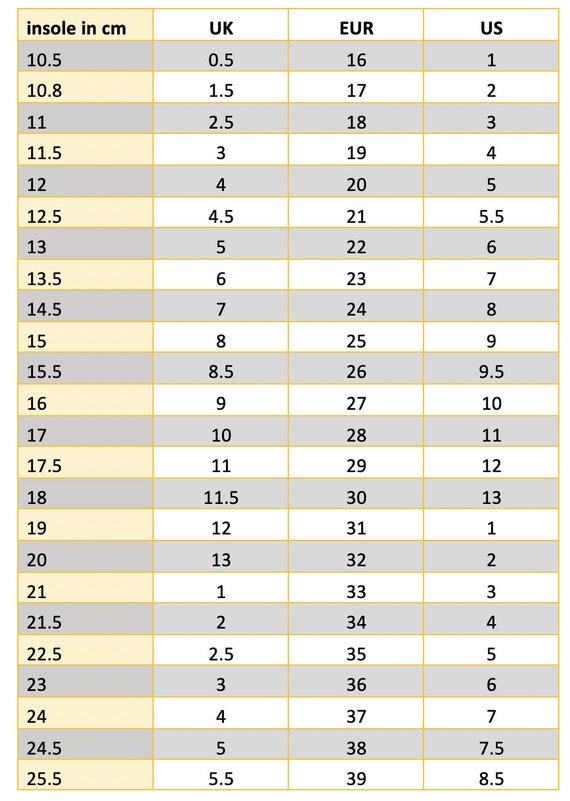 | insole in cm | UK | EUR | US |
|---|---|---|---|
| 10.5 | 0.5 | 16 | 1 |
| 10.8 | 1.5 | 17 | 2 |
| 11 | 2.5 | 18 | 3 |
| 11.5 | 3 | 19 | 4 |
| 12 | 4 | 20 | 5 |
| 12.5 | 4.5 | 21 | 5.5 |
| 13 | 5 | 22 | 6 |
| 13.5 | 6 | 23 | 7 |
| 14.5 | 7 | 24 | 8 |
| 15 | 8 | 25 | 9 |
| 15.5 | 8.5 | 26 | 9.5 |
| 16 | 9 | 27 | 10 |
| 17 | 10 | 28 | 11 |
| 17.5 | 11 | 29 | 12 |
| 18 | 11.5 | 30 | 13 |
| 19 | 12 | 31 | 1 |
| 20 | 13 | 32 | 2 |
| 21 | 1 | 33 | 3 |
| 21.5 | 2 | 34 | 4 |
| 22.5 | 2.5 | 35 | 5 |
| 23 | 3 | 36 | 6 |
| 24 | 4 | 37 | 7 |
| 24.5 | 5 | 38 | 7.5 |
| 25.5 | 5.5 | 39 | 8.5 |